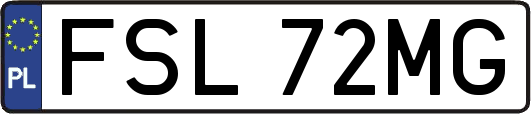 PL
FSL 72MG